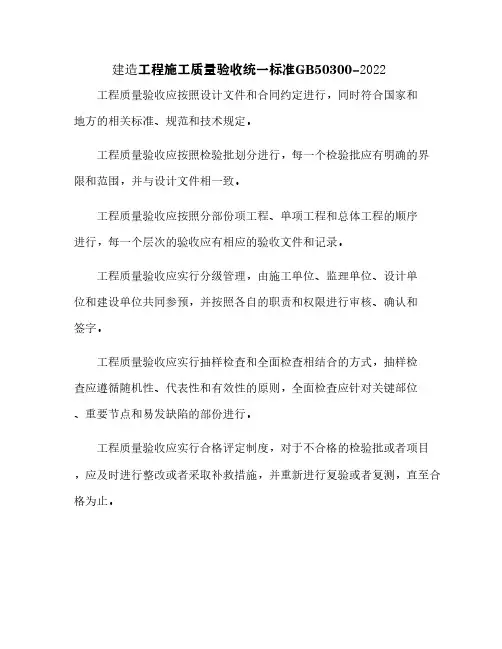 建造工程施工质量验收统一标准GB50300-2022

工程质量验收应按照设计文件和合同约定进行，同时符合国家和地方的相关标准、规范和技术规定。

工程质量验收应按照检验批划分进行，每一个检验批应有明确的界限和范围，并与设计文件相一致。

工程质量验收应按照分部份项工程、单项工程和总体工程的顺序进行，每一个层次的验收应有相应的验收文件和记录。

工程质量验收应实行分级管理，由施工单位、监理单位、设计单位和建设单位共同参预，并按照各自的职责和权限进行审核、确认和签字。

工程质量验收应实行抽样检查和全面检查相结合的方式，抽样检查应遵循随机性、代表性和有效性的原则，全面检查应针对关键部位、重要节点和易发缺陷的部份进行。

工程质量验收应实行合格评定制度，对于不合格的检验批或者项目，应及时进行整改或者采取补救措施，并重新进行复验或者复测，直至合格为止。